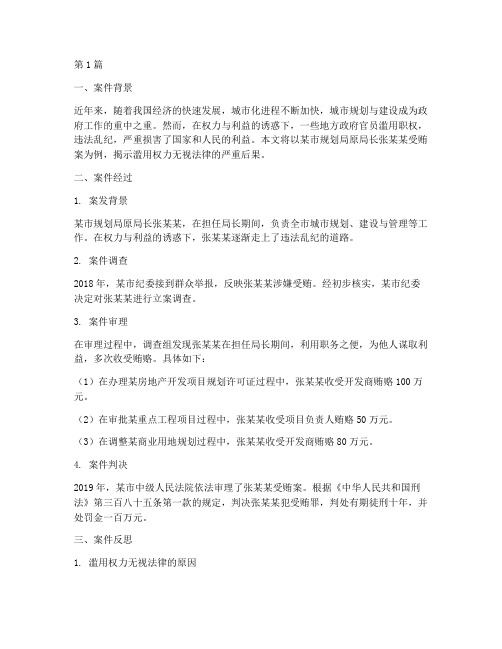 第1篇

一、案件背景

近年来，随着我国经济的快速发展，城市化进程不断加快，城市规划与建设成为政府工作的重中之重。然而，在权力与利益的诱惑下，一些地方政府官员滥用职权，违法乱纪，严重损害了国家和人民的利益。本文将以某市规划局原局长张某某受贿案为例，揭示滥用权力无视法律的严重后果。

二、案件经过

1. 案发背景

某市规划局原局长张某某，在担任局长期间，负责全市城市规划、建设与管理等工作。在权力与利益的诱惑下，张某某逐渐走上了违法乱纪的道路。

2. 案件调查

2018年，某市纪委接到群众举报，反映张某某涉嫌受贿。经初步核实，某市纪委决定对张某某进行立案调查。

3. 案件审理

在审理过程中，调查组发现张某某在担任局长期间，利用职务之便，为他人谋取利益，多次收受贿赂。具体如下：

（1）在办理某房地产开发项目规划许可证过程中，张某某收受开发商贿赂100万元。

（2）在审批某重点工程项目过程中，张某某收受项目负责人贿赂50万元。

（3）在调整某商业用地规划过程中，张某某收受开发商贿赂80万元。

4. 案件判决

2019年，某市中级人民法院依法审理了张某某受贿案。根据《中华人民共和国刑法》第三百八十五条第一款的规定，判决张某某犯受贿罪，判处有期徒刑十年，并处罚金一百万元。

三、案件反思

1. 滥用权力无视法律的原因